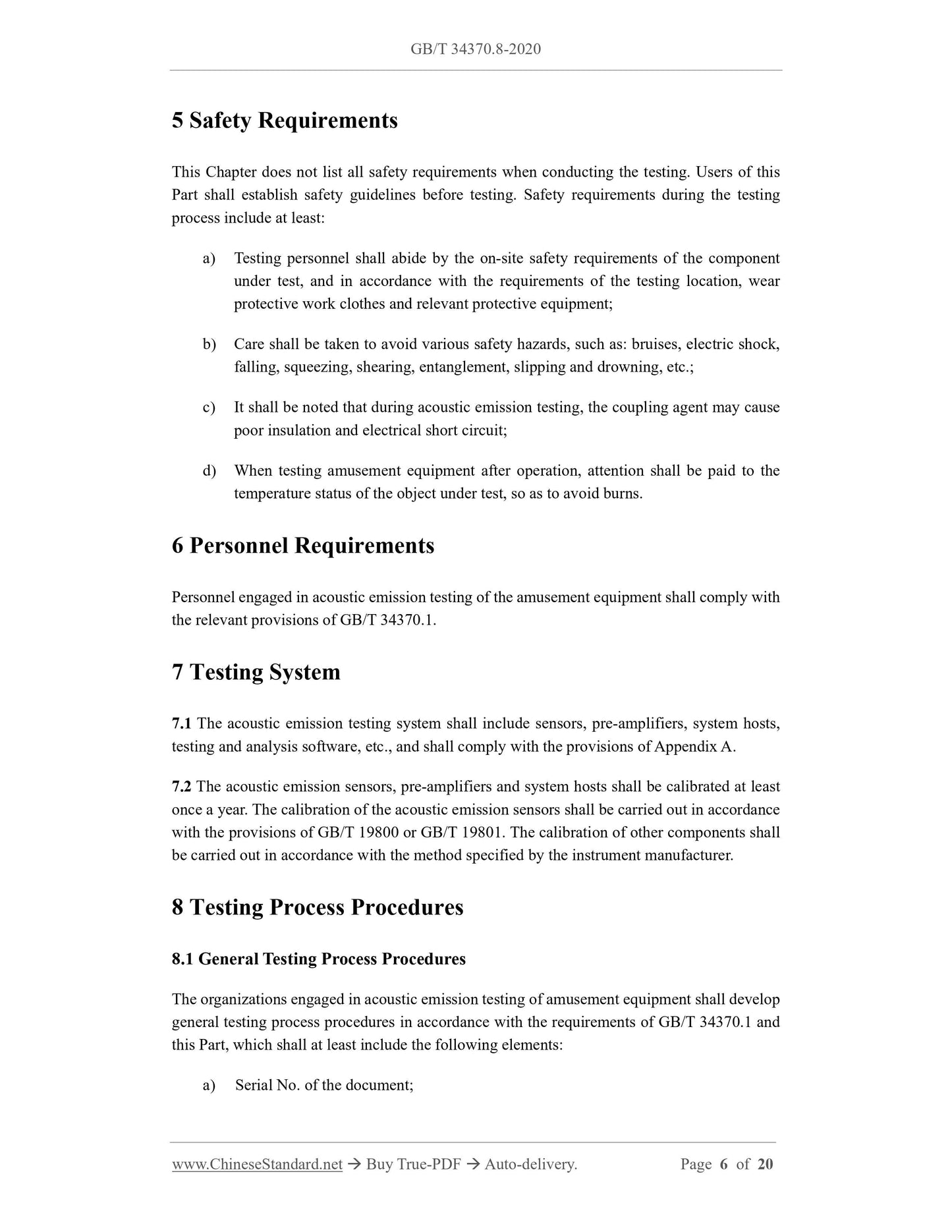 GB/T 34370.8-2020

5 Safety Requirements

This Chapter does not list all safety requirements when conducting the testing. Users of this Part shall establish safety guidelines before testing. Safety requirements during the testing process include at least:

a) Testing personnel shall abide by the on-site safety requirements of the component under test, and in accordance with the requirements of the testing location, wear protective work clothes and relevant protective equipment;

b) Care shall be taken to avoid various safety hazards, such as: bruises, electric shock, falling, squeezing, shearing, entanglement, slipping and drowning, etc.;

c) It shall be noted that during acoustic emission testing, the coupling agent may cause poor insulation and electrical short circuit;

d) When testing amusement equipment after operation, attention shall be paid to the temperature status of the object under test, so as to avoid burns.

6 Personnel Requirements

Personnel engaged in acoustic emission testing of the amusement equipment shall comply with the relevant provisions of GB/T 34370.1.

7 Testing System

7.1 The acoustic emission testing system shall include sensors, pre-amplifiers, system hosts, testing and analysis software, etc., and shall comply with the provisions of Appendix A.

7.2 The acoustic emission sensors, pre-amplifiers and system hosts shall be calibrated at least once a year. The calibration of the acoustic emission sensors shall be carried out in accordance with the provisions of GB/T 19800 or GB/T 19801. The calibration of other components shall be carried out in accordance with the method specified by the instrument manufacturer.

8 Testing Process Procedures

8.1 General Testing Process Procedures

The organizations engaged in acoustic emission testing of amusement equipment shall develop general testing process procedures in accordance with the requirements of GB/T 34370.1 and this Part, which shall at least include the following elements:

a) Serial No. of the document;

www.ChineseStandard.net → Buy True-PDF → Auto-delivery. Page 6 of 20